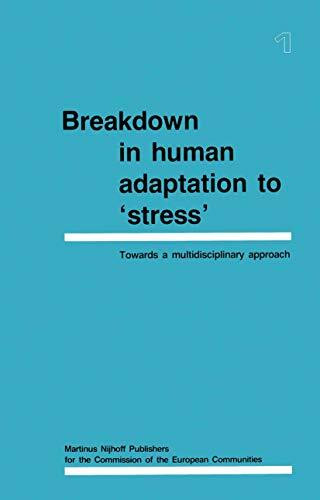 1

Breakdown in human adaptation to 'stress'

Towards a multidisciplinary approach

Martinus Nijhoff Publishers
for the Commission of the European Communities